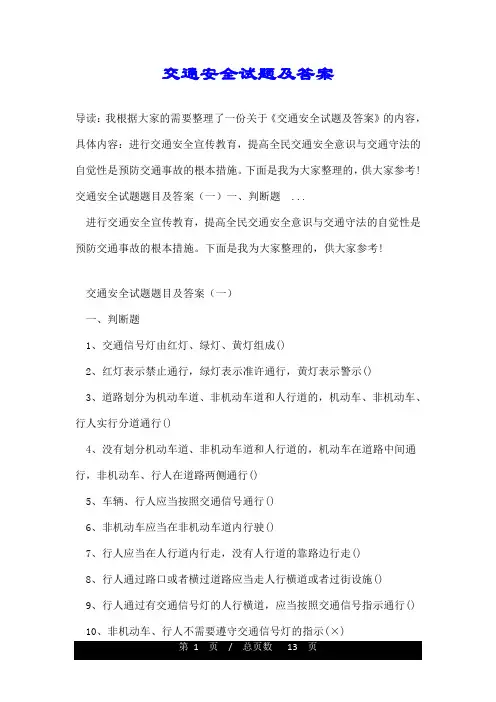 交通安全试题及答案

导读：我根据大家的需要整理了一份关于《交通安全试题及答案》的内容，具体内容：进行交通安全宣传教育，提高全民交通安全意识与交通守法的自觉性是预防交通事故的根本措施。下面是我为大家整理的，供大家参考！交通安全试题题目及答案（一）一、判断题 ...

进行交通安全宣传教育，提高全民交通安全意识与交通守法的自觉性是预防交通事故的根本措施。下面是我为大家整理的，供大家参考！

交通安全试题题目及答案（一）

一、判断题

1、交通信号灯由红灯、绿灯、黄灯组成()

2、红灯表示禁止通行，绿灯表示准许通行，黄灯表示警示()

3、道路划分为机动车道、非机动车道和人行道的，机动车、非机动车、行人实行分道通行()

4、没有划分机动车道、非机动车道和人行道的，机动车在道路中间通行，非机动车、行人在道路两侧通行()

5、车辆、行人应当按照交通信号通行()

6、非机动车应当在非机动车道内行驶()

7、行人应当在人行道内行走，没有人行道的靠路边行走()

8、行人通过路口或者横过道路应当走人行横道或者过街设施()

9、行人通过有交通信号灯的人行横道，应当按照交通信号指示通行()

10、非机动车、行人不需要遵守交通信号灯的指示(×)

第 1 页 / 总页数 13 页